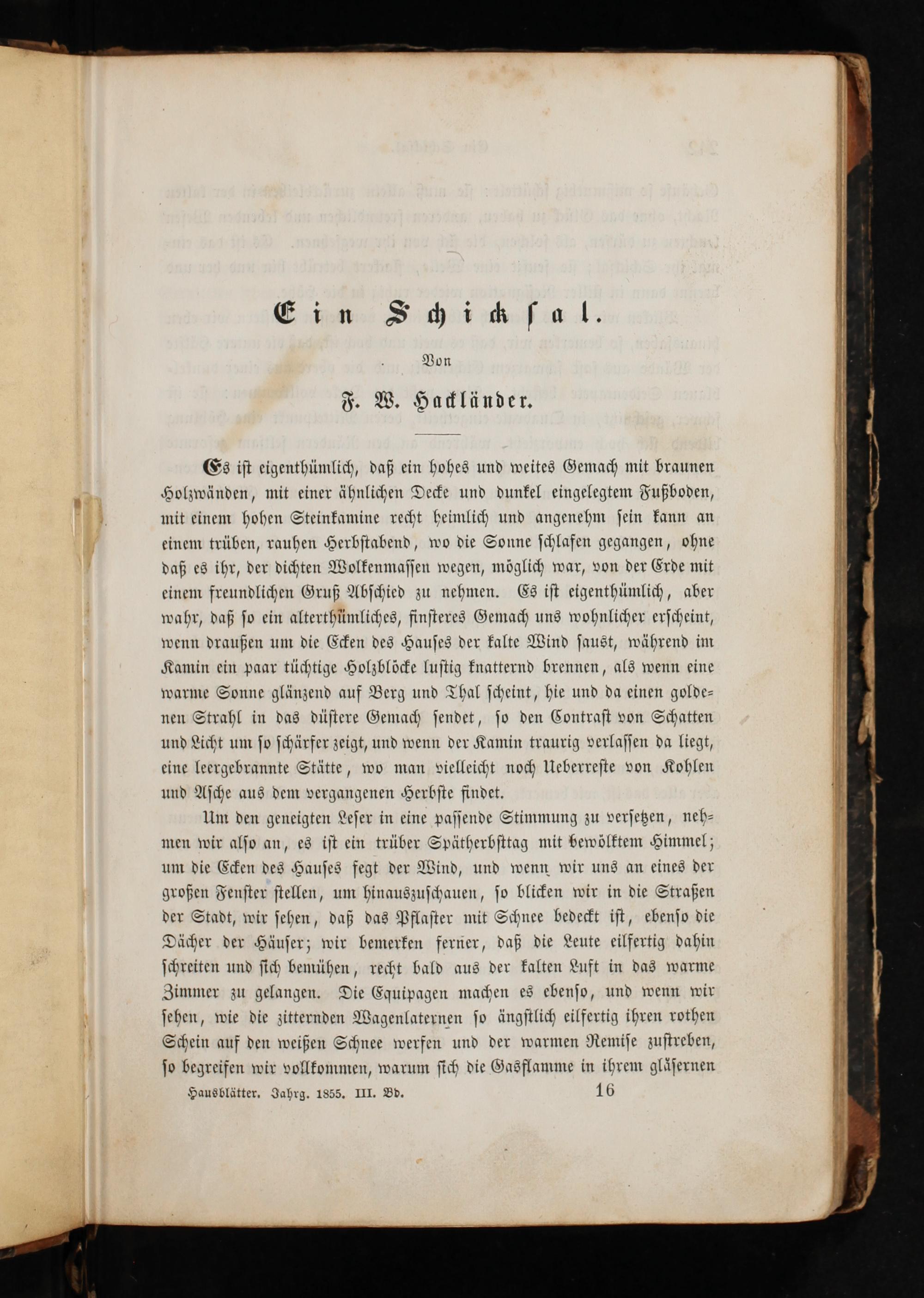 Ein Schicksal.

Von

F. W. Hackländer.

Es ist eigenthümlich, daß ein hohes und weites Gemach mit braunen Holzwänden, mit einer ähnlichen Decke und dunkel eingelegtem Fußboden, mit einem hohen Steinkamine recht heimlich und angenehm sein kann an einem trüben, rauhen Herbstabend, wo die Sonne schlafen gegangen, ohne daß es ihr, der dichten Wolkenmassen wegen, möglich war, von der Erde mit einem freundlichen Gruß Abschied zu nehmen. Es ist eigenthümlich, aber wahr, daß so ein alterthümliches, finsteres Gemach uns wohnlicher erscheint, wenn draußen um die Ecken des Hauses der kalte Wind saust, während im Kamin ein paar tüchtige Holzblöcke lustig knatternd brennen, als wenn eine warme Sonne glänzend auf Berg und Thal scheint, hie und da einen goldenen Strahl in das düstere Gemach sendet, so den Contrast von Schatten und Licht um so schärfer zeigt, und wenn der Kamin traurig verlassen da liegt, eine leergebrannte Stätte, wo man vielleicht noch Ueberreste von Kohlen und Asche aus dem vergangenen Herbste findet.

Um den geneigten Leser in eine passende Stimmung zu versetzen, nehmen wir also an, es ist ein trüber Spätherbsttag mit bewölktem Himmel; um die Ecken des Hauses fegt der Wind, und wenn wir uns an eines der großen Fenster stellen, um hinauszuschauen, so blicken wir in die Straßen der Stadt, wir sehen, daß das Pflaster mit Schnee bedeckt ist, ebenso die Dächer der Häuser; wir bemerken ferner, daß die Leute eilfertig dahin schreiten und sich bemühen, recht bald aus der kalten Luft in das warme Zimmer zu gelangen. Die Equipagen machen es ebenso, und wenn wir sehen, wie die zitternden Wagenlaternen so ängstlich eilfertig ihren rothen Schein auf den weißen Schnee werfen und der warmen Remise zustreben, so begreifen wir vollkommen, warum sich die Gasflamme in ihrem gläsernen

Hausblätter. Jahrg. 1855. III. Bd. 16